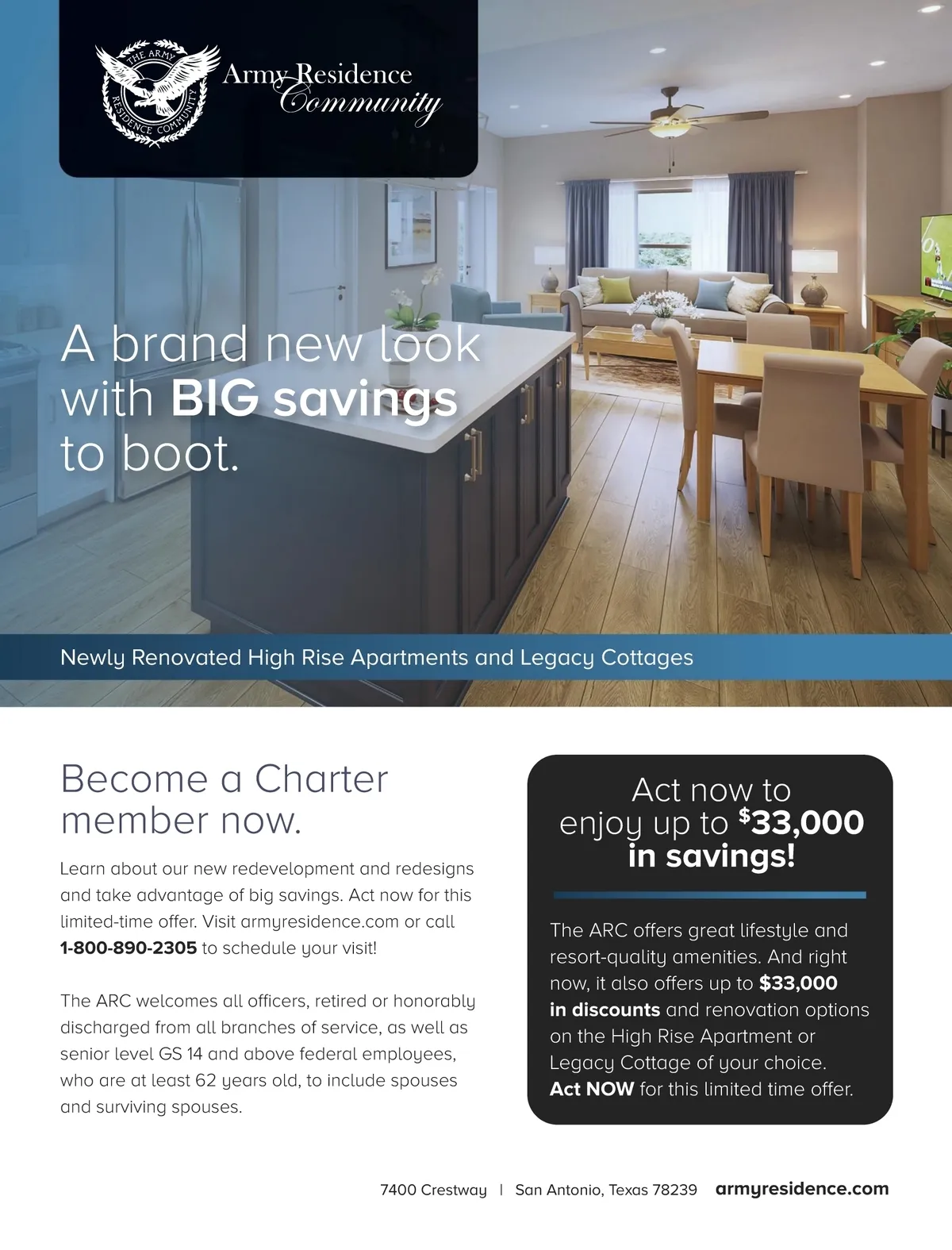 THE ARMY RESIDENCE COMMUNITY

Army Residence Community

A brand new look with BIG savings to boot.

Newly Renovated High Rise Apartments and Legacy Cottages

Become a Charter member now.

Learn about our new redevelopment and redesigns and take advantage of big savings. Act now for this limited-time offer. Visit armyresidence.com or call 1-800-890-2305 to schedule your visit!

The ARC welcomes all officers, retired or honorably discharged from all branches of service, as well as senior level GS 14 and above federal employees, who are at least 62 years old, to include spouses and surviving spouses.

Act now to enjoy up to $33,000 in savings!

The ARC offers great lifestyle and resort-quality amenities. And right now, it also offers up to $33,000 in discounts and renovation options on the High Rise Apartment or Legacy Cottage of your choice. Act NOW for this limited time offer.

7400 Crestway | San Antonio, Texas 78239 armyresidence.com